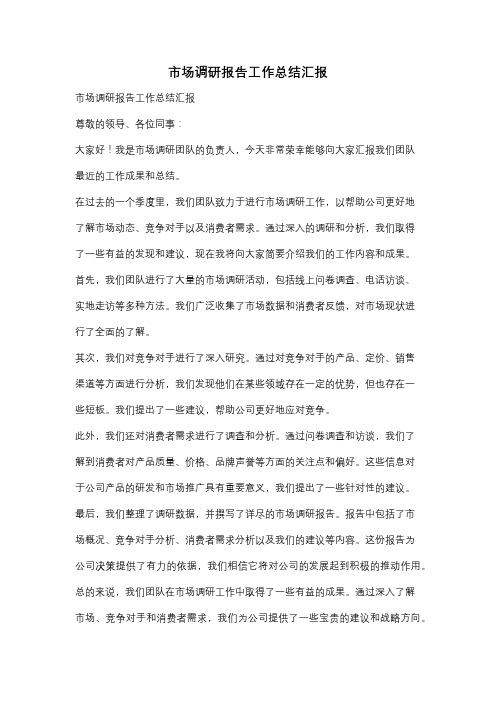 市场调研报告工作总结汇报

市场调研报告工作总结汇报

尊敬的领导、各位同事：

大家好！我是市场调研团队的负责人，今天非常荣幸能够向大家汇报我们团队最近的工作成果和总结。

在过去的一个季度里，我们团队致力于进行市场调研工作，以帮助公司更好地了解市场动态、竞争对手以及消费者需求。通过深入的调研和分析，我们取得了一些有益的发现和建议，现在我将向大家简要介绍我们的工作内容和成果。

首先，我们团队进行了大量的市场调研活动，包括线上问卷调查、电话访谈、实地走访等多种方法。我们广泛收集了市场数据和消费者反馈，对市场现状进行了全面的了解。

其次，我们对竞争对手进行了深入研究。通过对竞争对手的产品、定价、销售渠道等方面进行分析，我们发现他们在某些领域存在一定的优势，但也存在一些短板。我们提出了一些建议，帮助公司更好地应对竞争。

此外，我们还对消费者需求进行了调查和分析。通过问卷调查和访谈，我们了解到消费者对产品质量、价格、品牌声誉等方面的关注点和偏好。这些信息对于公司产品的研发和市场推广具有重要意义，我们提出了一些针对性的建议。

最后，我们整理了调研数据，并撰写了详尽的市场调研报告。报告中包括了市场概况、竞争对手分析、消费者需求分析以及我们的建议等内容。这份报告为公司决策提供了有力的依据，我们相信它将对公司的发展起到积极的推动作用。

总的来说，我们团队在市场调研工作中取得了一些有益的成果。通过深入了解市场、竞争对手和消费者需求，我们为公司提供了一些宝贵的建议和战略方向。